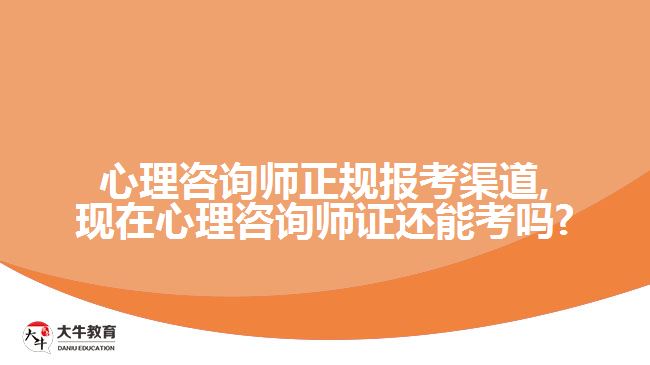 心理咨询师正规报考渠道,
现在心理咨询师证还能考吗?

大牛
大牛教育
DANIU EDUCATION